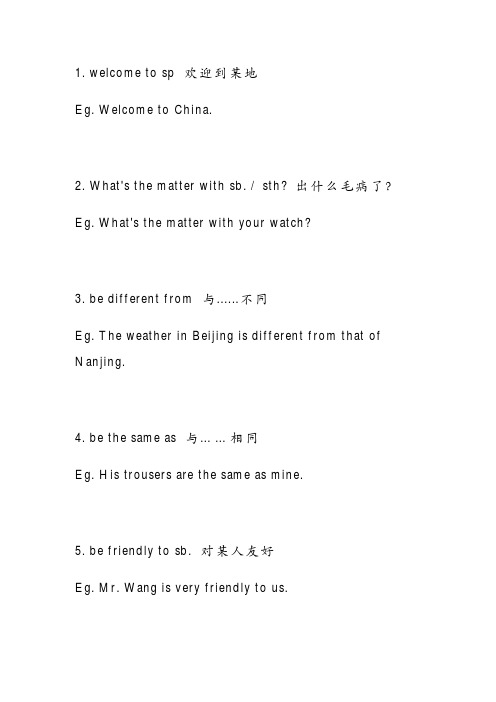 1. welcome to sp 欢迎到某地

Eg. Welcome to China.

2. What's the matter with sb. / sth? 出什么毛病了?

Eg. What's the matter with your watch?

3. be different from 与……不同

Eg. The weather in Beijing is different from that of Nanjing.

4. be the same as 与……相同

Eg. His trousers are the same as mine.

5. be friendly to sb. 对某人友好

Eg. Mr. Wang is very friendly to us.